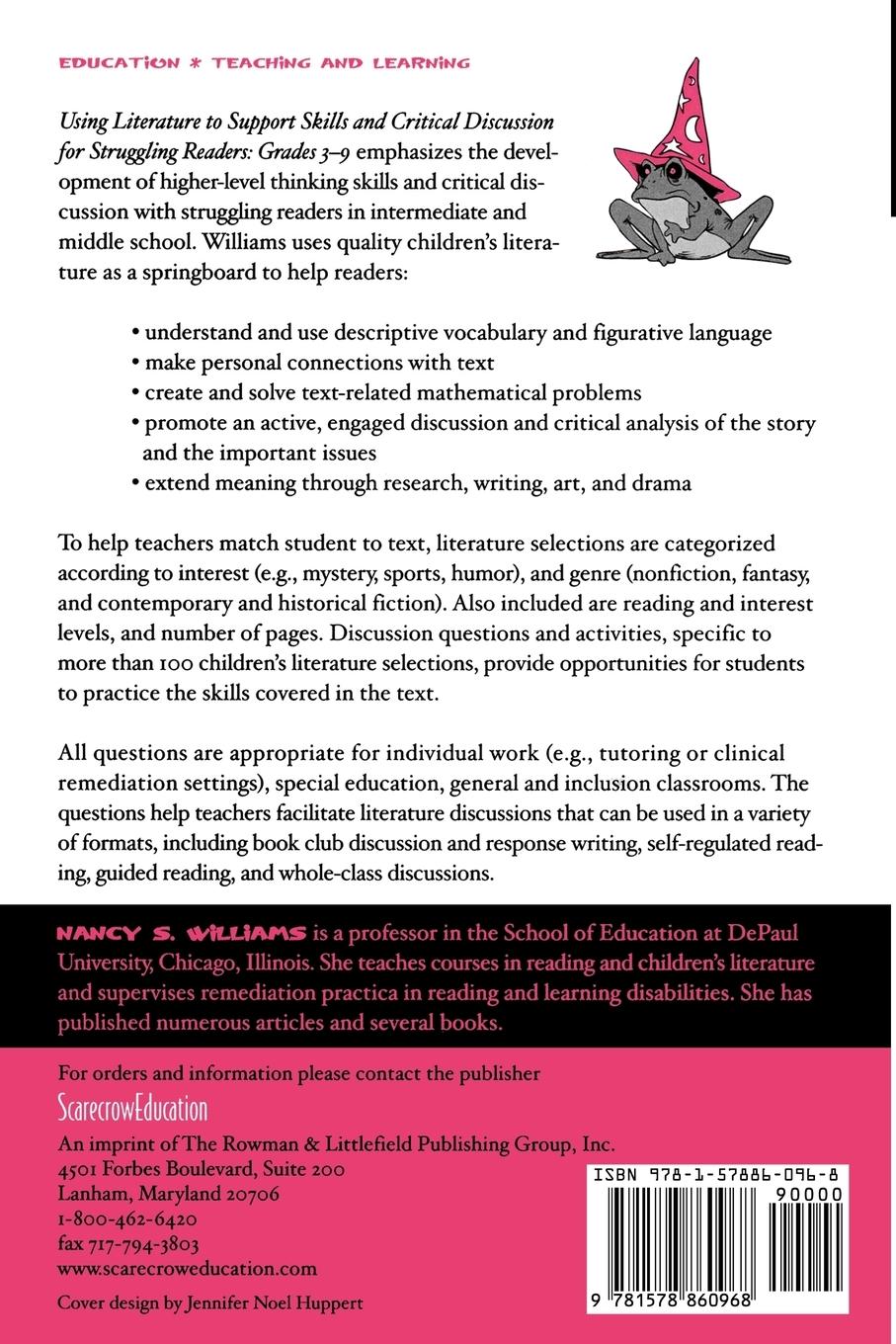 EDUCATION * TEACHING AND LEARNING

Using Literature to Support Skills and Critical Discussion for Struggling Readers: Grades 3–9 emphasizes the development of higher-level thinking skills and critical discussion with struggling readers in intermediate and middle school. Williams uses quality children's literature as a springboard to help readers:

• understand and use descriptive vocabulary and figurative language
• make personal connections with text
• create and solve text-related mathematical problems
• promote an active, engaged discussion and critical analysis of the story and the important issues
• extend meaning through research, writing, art, and drama

To help teachers match student to text, literature selections are categorized according to interest (e.g., mystery, sports, humor), and genre (nonfiction, fantasy, and contemporary and historical fiction). Also included are reading and interest levels, and number of pages. Discussion questions and activities, specific to more than 100 children's literature selections, provide opportunities for students to practice the skills covered in the text.

All questions are appropriate for individual work (e.g., tutoring or clinical remediation settings), special education, general and inclusion classrooms. The questions help teachers facilitate literature discussions that can be used in a variety of formats, including book club discussion and response writing, self-regulated reading, guided reading, and whole-class discussions.

NANCY S. WILLIAMS is a professor in the School of Education at DePaul University, Chicago, Illinois. She teaches courses in reading and children's literature and supervises remediation practica in reading and learning disabilities. She has published numerous articles and several books.

For orders and information please contact the publisher
ScarecrowEducation
An imprint of The Rowman & Littlefield Publishing Group, Inc.
4501 Forbes Boulevard, Suite 200
Lanham, Maryland 20706
1-800-462-6420
fax 717-794-3803
www.scarecroweducation.com

Cover design by Jennifer Noel Huppert

ISBN 978-1-57886-096-8
90000
9 781578 860968